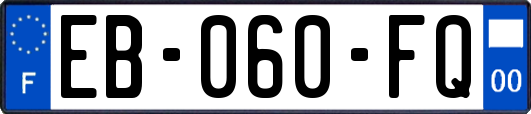 F
EB-060-FQ
00